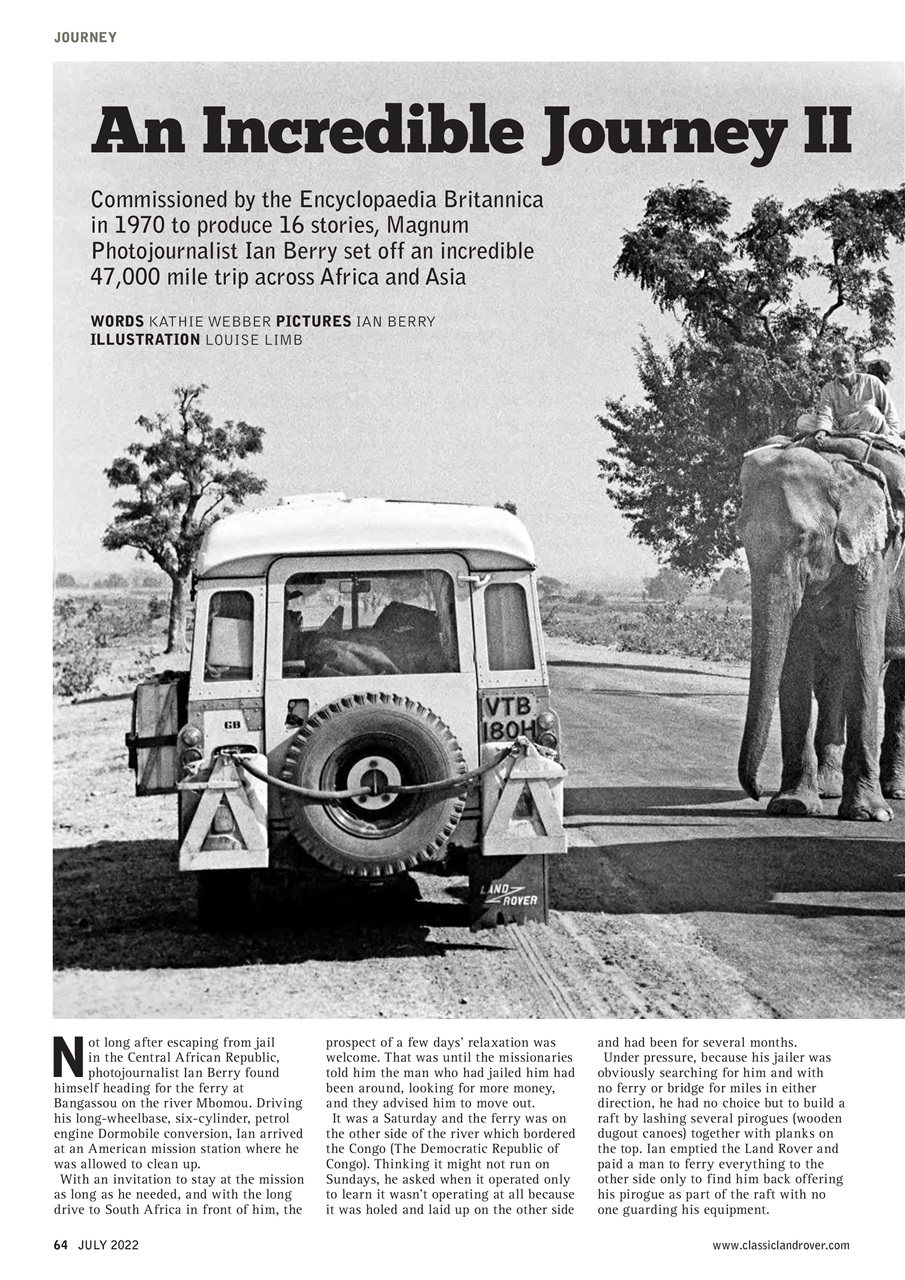 JOURNEY

An Incredible Journey II

Commissioned by the Encyclopaedia Britannica in 1970 to produce 16 stories, Magnum Photojournalist Ian Berry set off an incredible 47,000 mile trip across Africa and Asia

WORDS KATHIE WEBBER PICTURES IAN BERRY
ILLUSTRATION LOUISE LIMB

GB
VTB 180H
LAND ROVER

Not long after escaping from jail in the Central African Republic, photojournalist Ian Berry found himself heading for the ferry at Bangassou on the river Mbomou. Driving his long-wheelbase, six-cylinder, petrol engine Dormobile conversion, Ian arrived at an American mission station where he was allowed to clean up.

With an invitation to stay at the mission as long as he needed, and with the long drive to South Africa in front of him, the prospect of a few days' relaxation was welcome. That was until the missionaries told him the man who had jailed him had been around, looking for more money, and they advised him to move out.

It was a Saturday and the ferry was on the other side of the river which bordered the Congo (The Democratic Republic of Congo). Thinking it might not run on Sundays, he asked when it operated only to learn it wasn't operating at all because it was holed and laid up on the other side and had been for several months.

Under pressure, because his jailer was obviously searching for him and with no ferry or bridge for miles in either direction, he had no choice but to build a raft by lashing several pirogues (wooden dugout canoes) together with planks on the top. Ian emptied the Land Rover and paid a man to ferry everything to the other side only to find him back offering his pirogue as part of the raft with no one guarding his equipment.

64 JULY 2022

www.classiclandrover.com